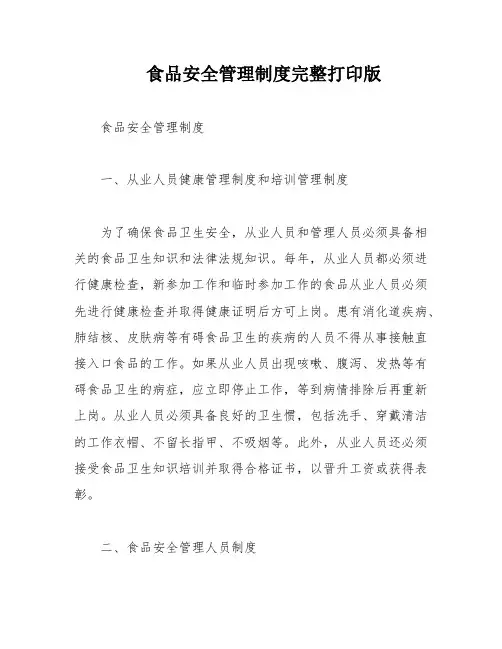 食品安全管理制度完整打印版

食品安全管理制度

一、从业人员健康管理制度和培训管理制度

为了确保食品卫生安全，从业人员和管理人员必须具备相关的食品卫生知识和法律法规知识。每年，从业人员都必须进行健康检查，新参加工作和临时参加工作的食品从业人员必须先进行健康检查并取得健康证明后方可上岗。患有消化道疾病、肺结核、皮肤病等有碍食品卫生的疾病的人员不得从事接触直接入口食品的工作。如果从业人员出现咳嗽、腹泻、发热等有碍食品卫生的病症，应立即停止工作，等到病情排除后再重新上岗。从业人员必须具备良好的卫生惯，包括洗手、穿戴清洁的工作衣帽、不留长指甲、不吸烟等。此外，从业人员还必须接受食品卫生知识培训并取得合格证书，以晋升工资或获得表彰。

二、食品安全管理人员制度